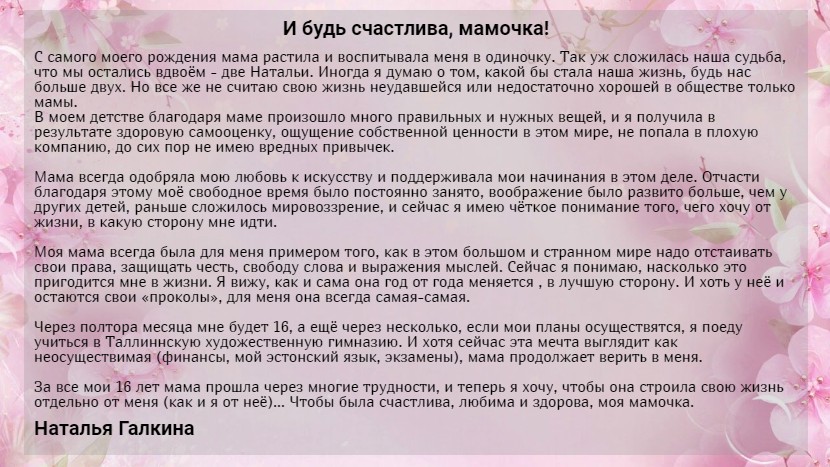 И будь счастлива, мамочка!

С самого моего рождения мама растила и воспитывала меня в одиночку. Так уж сложилась наша судьба, что мы остались вдвоём - две Натальи. Иногда я думаю о том, какой бы стала наша жизнь, будь нас больше двух. Но все же не считаю свою жизнь неудавшейся или недостаточно хорошей в обществе только мамы.
В моем детстве благодаря маме произошло много правильных и нужных вещей, и я получила в результате здоровую самооценку, ощущение собственной ценности в этом мире, не попала в плохую компанию, до сих пор не имею вредных привычек.

Мама всегда одобряла мою любовь к искусству и поддерживала мои начинания в этом деле. Отчасти благодаря этому моё свободное время было постоянно занято, воображение было развито больше, чем у других детей, раньше сложилось мировоззрение, и сейчас я имею чёткое понимание того, чего хочу от жизни, в какую сторону мне идти.

Моя мама всегда была для меня примером того, как в этом большом и странном мире надо отстаивать свои права, защищать честь, свободу слова и выражения мыслей. Сейчас я понимаю, насколько это пригодится мне в жизни. Я вижу, как и сама она год от года меняется , в лучшую сторону. И хоть у неё и остаются свои «проколы», для меня она всегда самая-самая.

Через полтора месяца мне будет 16, а ещё через несколько, если мои планы осуществятся, я поеду учиться в Таллиннскую художественную гимназию. И хотя сейчас эта мечта выглядит как неосуществимая (финансы, мой эстонский язык, экзамены), мама продолжает верить в меня.

За все мои 16 лет мама прошла через многие трудности, и теперь я хочу, чтобы она строила свою жизнь отдельно от меня (как и я от неё)... Чтобы была счастлива, любима и здорова, моя мамочка.

Наталья Галкина